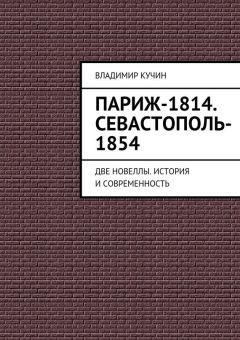 ВЛАДИМИР КУЧИН

ПАРИЖ-1814. СЕВАСТОПОЛЬ-1854

ДВЕ НОВЕЛЛЫ. ИСТОРИЯ И СОВРЕМЕННОСТЬ